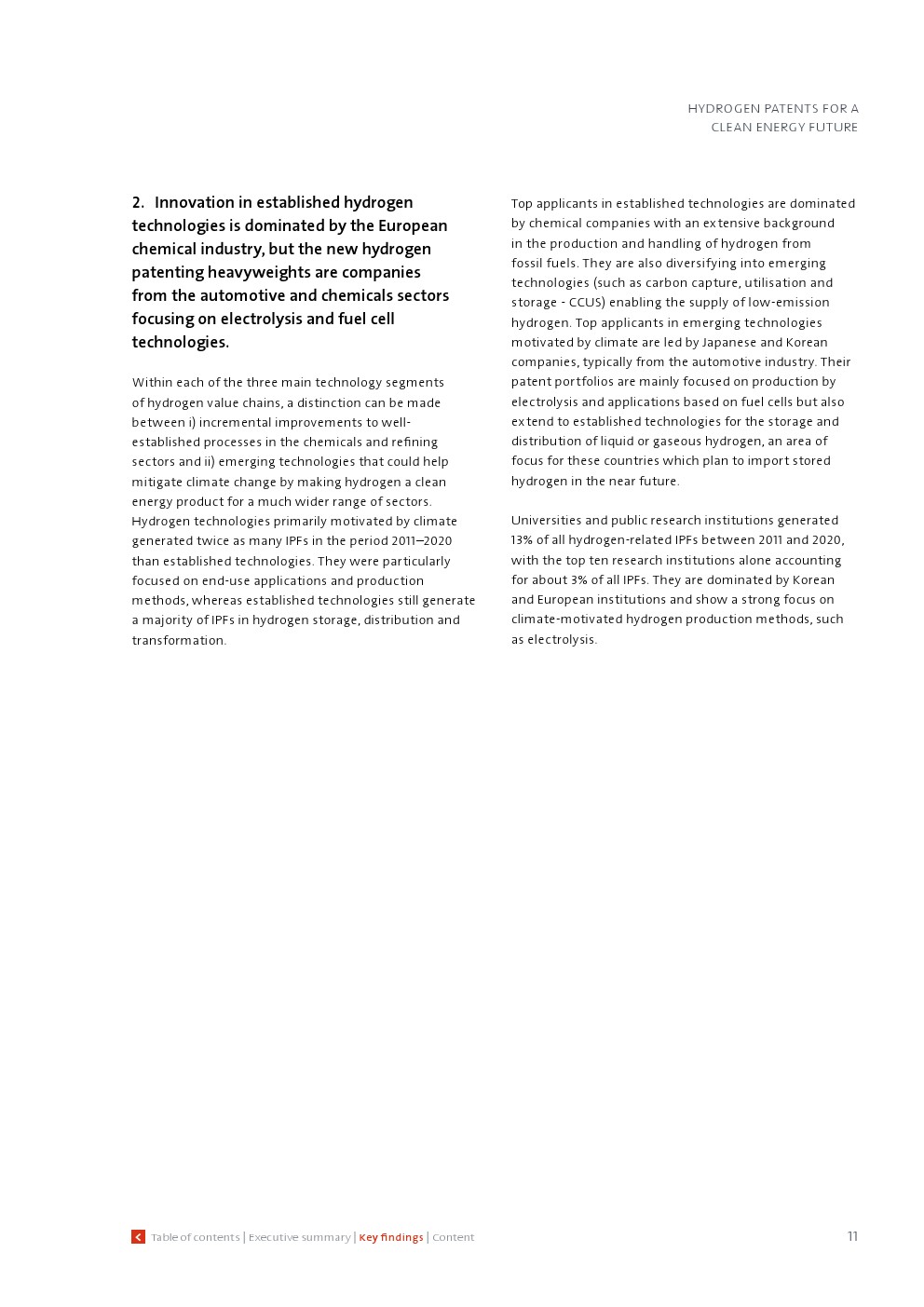 HYDROGEN PATENTS FOR A
CLEAN ENERGY FUTURE

2. Innovation in established hydrogen technologies is dominated by the European chemical industry, but the new hydrogen patenting heavyweights are companies from the automotive and chemicals sectors focusing on electrolysis and fuel cell technologies.

Within each of the three main technology segments of hydrogen value chains, a distinction can be made between i) incremental improvements to well-established processes in the chemicals and refining sectors and ii) emerging technologies that could help mitigate climate change by making hydrogen a clean energy product for a much wider range of sectors. Hydrogen technologies primarily motivated by climate generated twice as many IPFs in the period 2011–2020 than established technologies. They were particularly focused on end-use applications and production methods, whereas established technologies still generate a majority of IPFs in hydrogen storage, distribution and transformation.

Top applicants in established technologies are dominated by chemical companies with an extensive background in the production and handling of hydrogen from fossil fuels. They are also diversifying into emerging technologies (such as carbon capture, utilisation and storage - CCUS) enabling the supply of low-emission hydrogen. Top applicants in emerging technologies motivated by climate are led by Japanese and Korean companies, typically from the automotive industry. Their patent portfolios are mainly focused on production by electrolysis and applications based on fuel cells but also extend to established technologies for the storage and distribution of liquid or gaseous hydrogen, an area of focus for these countries which plan to import stored hydrogen in the near future.

Universities and public research institutions generated 13% of all hydrogen-related IPFs between 2011 and 2020, with the top ten research institutions alone accounting for about 3% of all IPFs. They are dominated by Korean and European institutions and show a strong focus on climate-motivated hydrogen production methods, such as electrolysis.

Table of contents | Executive summary | Key findings | Content

11